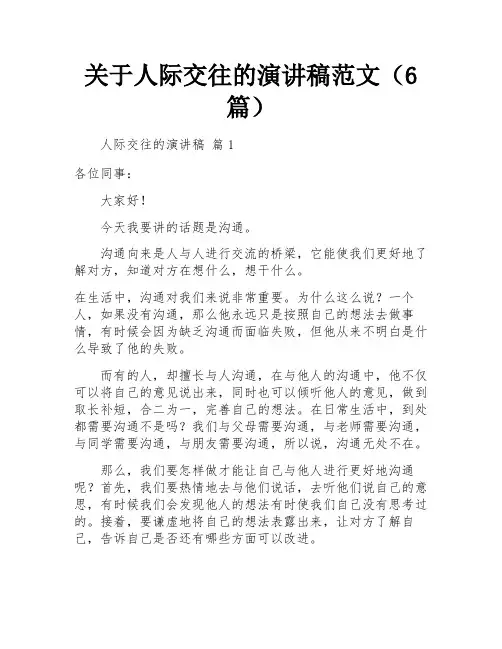 关于人际交往的演讲稿范文（6篇）

人际交往的演讲稿 篇 1

各位同事：

大家好！

今天我要讲的话题是沟通。

沟通向来是人与人进行交流的桥梁，它能使我们更好地了解对方，知道对方在想什么，想干什么。

在生活中，沟通对我们来说非常重要。为什么这么说？一个人，如果没有沟通，那么他永远只是按照自己的想法去做事情，有时候会因为缺乏沟通而面临失败，但他从来不明白是什么导致了他的失败。

而有的人，却擅长与人沟通，在与他人的沟通中，他不仅可以将自己的意见说出来，同时也可以倾听他人的意见，做到取长补短，合二为一，完善自己的想法。在日常生活中，到处都需要沟通不是吗？我们与父母需要沟通，与老师需要沟通，与同学需要沟通，与朋友需要沟通，所以说，沟通无处不在。

那么，我们要怎样做才能让自己与他人进行更好地沟通呢？首先，我们要热情地去与他们说话，去听他们说自己的意思，有时候我们会发现他人的想法有时使我们自己没有思考过的。接着，要谦虚地将自己的想法表露出来，让对方了解自己，告诉自己是否还有哪些方面可以改进。